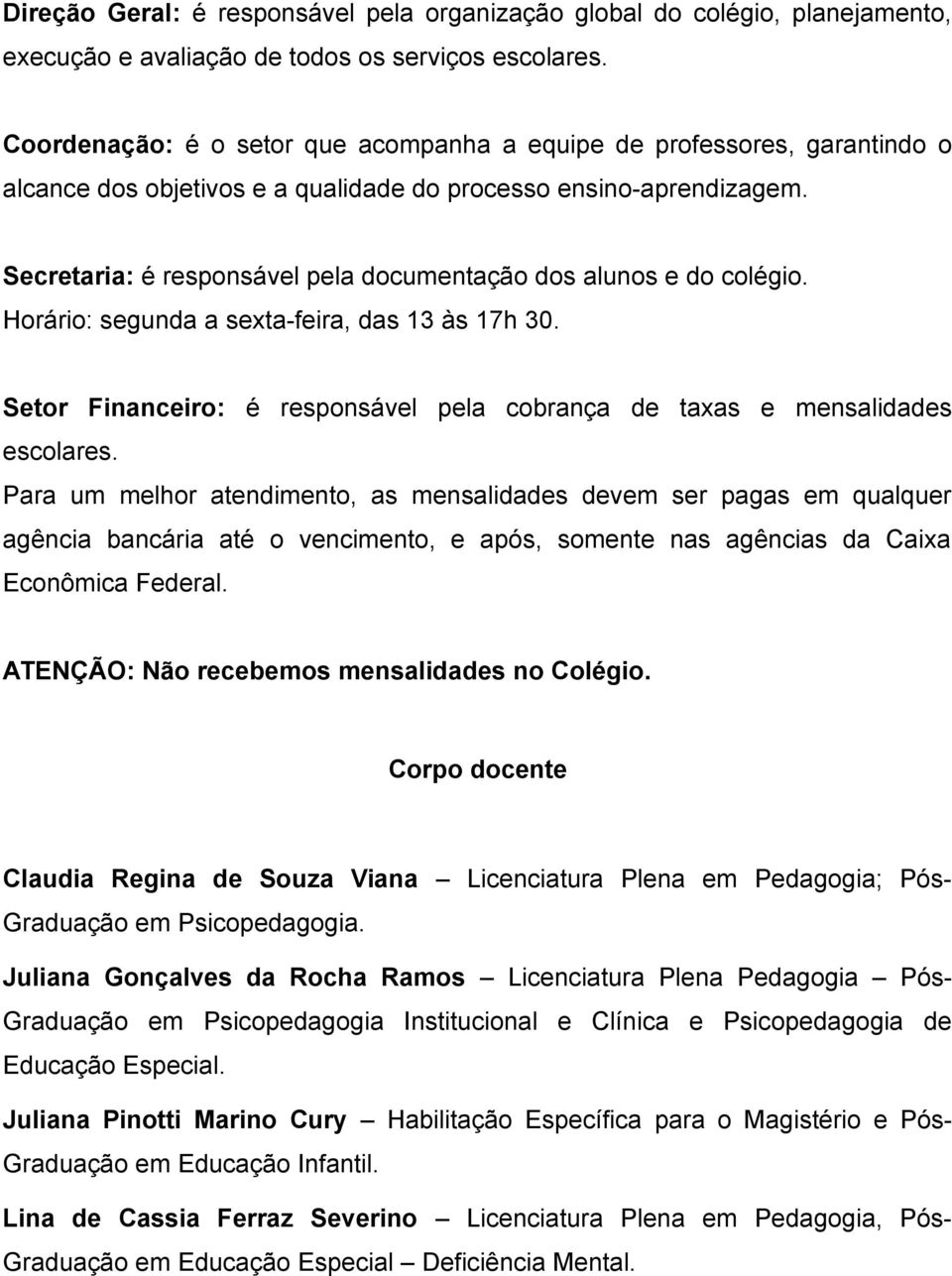 Direção Geral: é responsável pela organização global do colégio, planejamento, execução e avaliação de todos os serviços escolares.

Coordenação: é o setor que acompanha a equipe de professores, garantindo o alcance dos objetivos e a qualidade do processo ensino-aprendizagem.

Secretaria: é responsável pela documentação dos alunos e do colégio.
Horário: segunda a sexta-feira, das 13 às 17h 30.

Setor Financeiro: é responsável pela cobrança de taxas e mensalidades escolares.
Para um melhor atendimento, as mensalidades devem ser pagas em qualquer agência bancária até o vencimento, e após, somente nas agências da Caixa Econômica Federal.

ATENÇÃO: Não recebemos mensalidades no Colégio.

Corpo docente

Claudia Regina de Souza Viana – Licenciatura Plena em Pedagogia; Pós-Graduação em Psicopedagogia.

Juliana Gonçalves da Rocha Ramos – Licenciatura Plena Pedagogia – Pós-Graduação em Psicopedagogia Institucional e Clínica e Psicopedagogia de Educação Especial.

Juliana Pinotti Marino Cury – Habilitação Específica para o Magistério e Pós-Graduação em Educação Infantil.

Lina de Cassia Ferraz Severino – Licenciatura Plena em Pedagogia, Pós-Graduação em Educação Especial – Deficiência Mental.